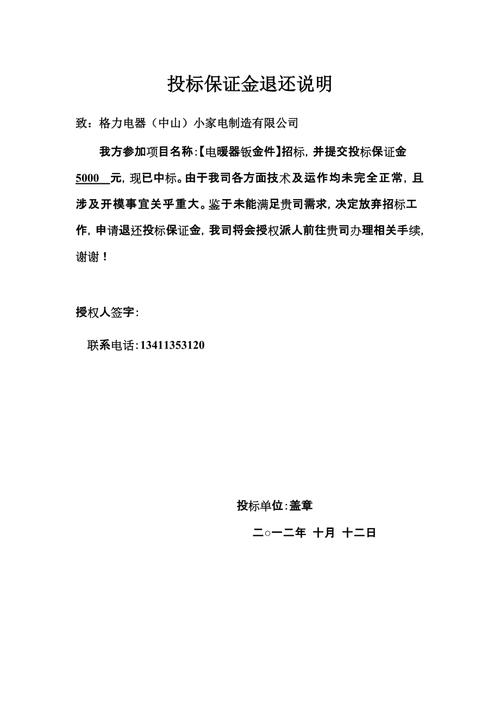 投标保证金退还说明

致：格力电器（中山）小家电制造有限公司

我方参加项目名称:【电暖器钣金件】招标，并提交投标保证金 5000 元，现已中标。由于我司各方面技术及运作均未完全正常，且涉及开模事宜关乎重大。鉴于未能满足贵司需求，决定放弃招标工作，申请退还投标保证金，我司将会授权派人前往贵司办理相关手续，谢谢！

授权人签字：

联系电话：13411353120

投标单位：盖章

二○一二年 十月 十二日